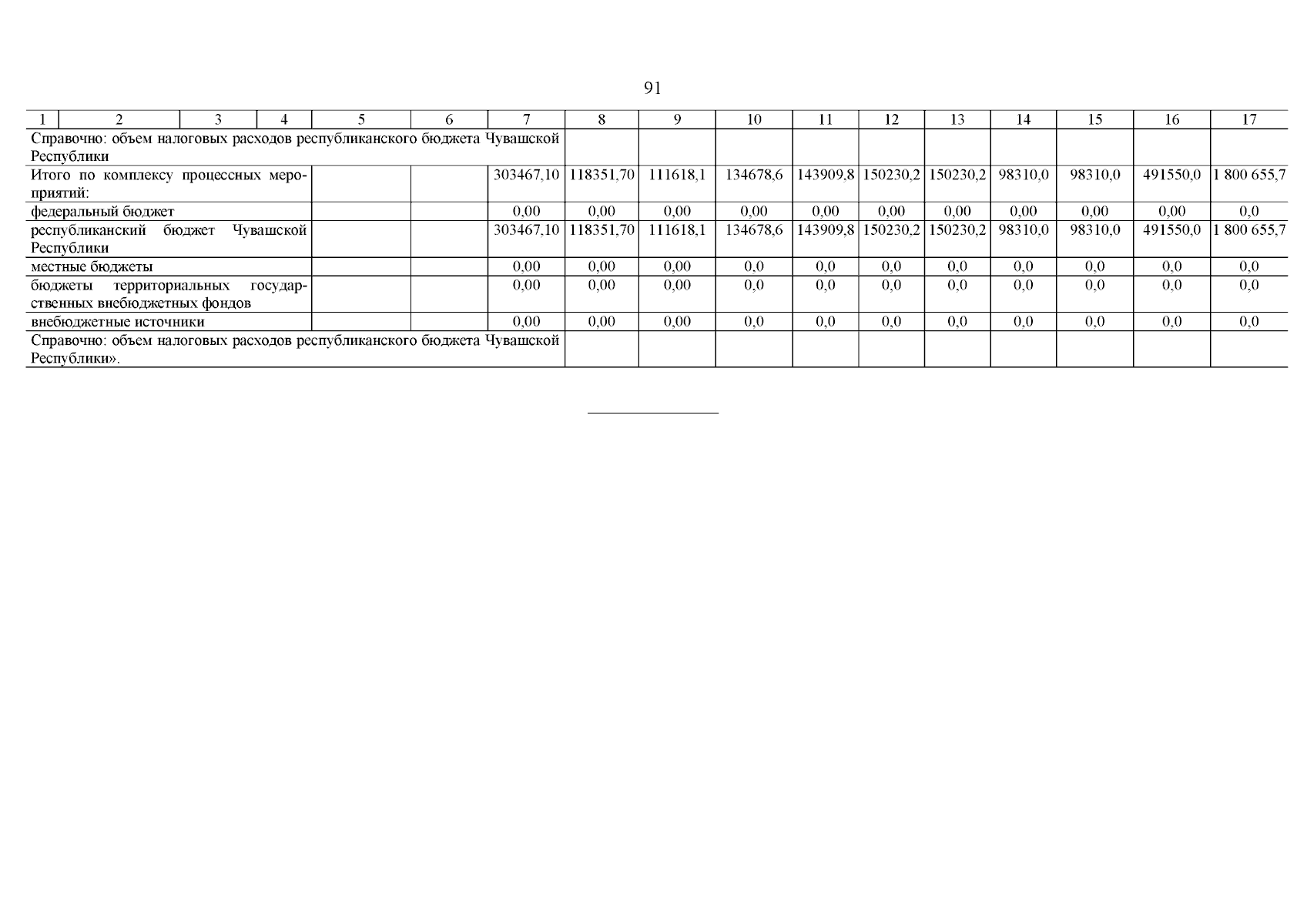 91

| 1 | 2 | 3 | 4 | 5 | 6 | 7 | 8 | 9 | 10 | 11 | 12 | 13 | 14 | 15 | 16 | 17 |
|---|---|---|---|---|---|---|---|---|---|---|---|---|---|---|---|---|
| Справочно: объем налоговых расходов республиканского бюджета Чувашской Республики | | | | | | | | | | | | | | | | |
| Итого по комплексу процессных мероприятий: | | | | | | 303467,10 | 118351,70 | 111618,1 | 134678,6 | 143909,8 | 150230,2 | 150230,2 | 98310,0 | 98310,0 | 491550,0 | 1 800 655,7 |
| федеральный бюджет | | | | | | 0,00 | 0,00 | 0,00 | 0,00 | 0,00 | 0,00 | 0,00 | 0,00 | 0,00 | 0,00 | 0,0 |
| республиканский бюджет Чувашской Республики | | | | | | 303467,10 | 118351,70 | 111618,1 | 134678,6 | 143909,8 | 150230,2 | 150230,2 | 98310,0 | 98310,0 | 491550,0 | 1 800 655,7 |
| местные бюджеты | | | | | | 0,00 | 0,00 | 0,00 | 0,0 | 0,0 | 0,0 | 0,0 | 0,0 | 0,0 | 0,0 | 0,0 |
| бюджеты территориальных государственных внебюджетных фондов | | | | | | 0,00 | 0,00 | 0,00 | 0,0 | 0,0 | 0,0 | 0,0 | 0,0 | 0,0 | 0,0 | 0,0 |
| внебюджетные источники | | | | | | 0,00 | 0,00 | 0,00 | 0,0 | 0,0 | 0,0 | 0,0 | 0,0 | 0,0 | 0,0 | 0,0 |
| Справочно: объем налоговых расходов республиканского бюджета Чувашской Республики». | | | | | | | | | | | | | | | | |